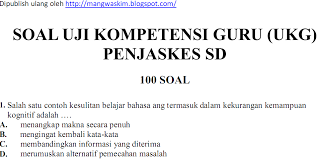 Dipublish ulang oleh http://mangwaskim.blogspot.com/

SOAL UJI KOMPETENSI GURU (UKG) PENJASKES SD

100 SOAL

1. Salah satu contoh kesulitan belajar bahasa ang termasuk dalam kekurangan kemampuan kognitif adalah ….
A. menangkap makna secara penuh
B. mengingat kembali kata-kata
C. membandingkan informasi yang diterima
D. merumuskan alternatif pemecahan masalah